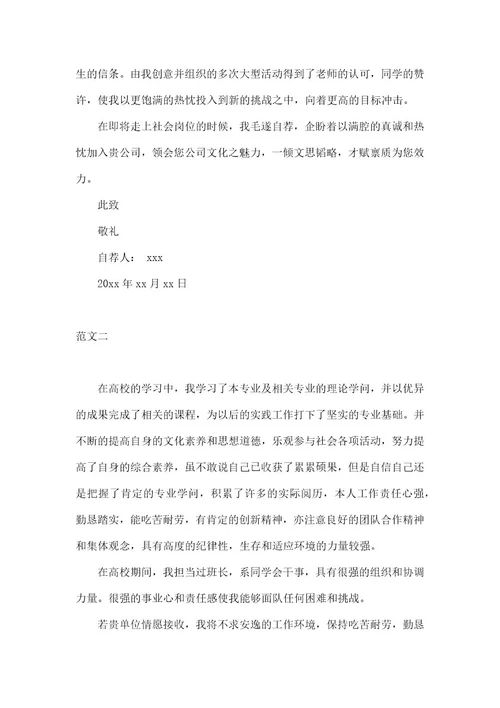 生的信条。由我创意并组织的多次大型活动得到了老师的认可，同学的赞许，使我以更饱满的热忱投入到新的挑战之中，向着更高的目标冲击。

在即将走上社会岗位的时候，我毛遂自荐，企盼着以满腔的真诚和热忱加入贵公司，领会您公司文化之魅力，一倾文思韬略，才赋禀质为您效力。

此致

敬礼

自荐人： xxx

20xx 年 xx 月 xx 日

范文二

在高校的学习中，我学习了本专业及相关专业的理论学问，并以优异的成果完成了相关的课程，为以后的实践工作打下了坚实的专业基础。并不断的提高自身的文化素养和思想道德，乐观参与社会各项活动，努力提高了自身的综合素养，虽不敢说自己已收获了累累硕果，但是自信自己还是把握了肯定的专业学问，积累了许多的实际阅历，本人工作责任心强，勤恳踏实，能吃苦耐劳，有肯定的创新精神，亦注意良好的团队合作精神和集体观念，具有高度的纪律性，生存和适应环境的力量较强。

在高校期间，我担当过班长，系同学会干事，具有很强的组织和协调力量。很强的事业心和责任感使我能够面队任何困难和挑战。

若贵单位情愿接收，我将不求安逸的工作环境，保持吃苦耐劳，勤恳